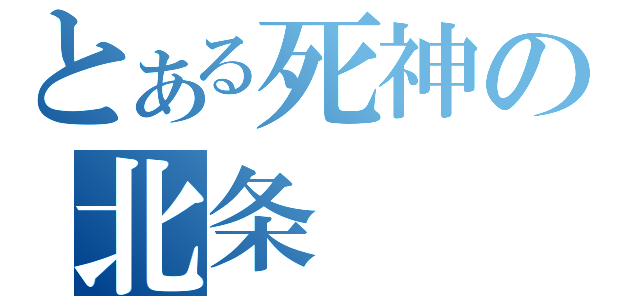 とある死神の
北条